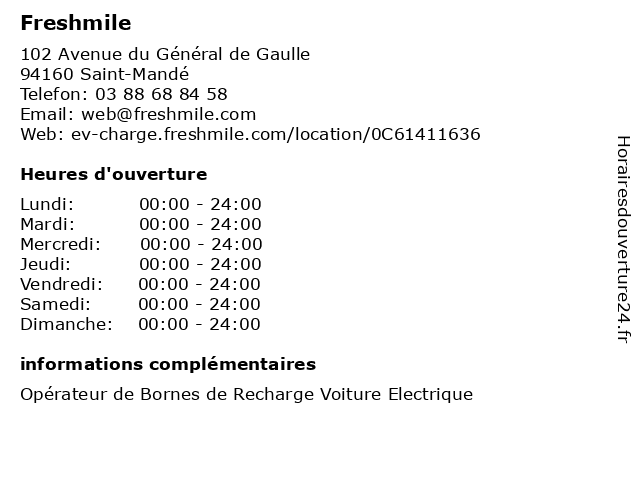 Freshmile

102 Avenue du Général de Gaulle
94160 Saint-Mandé
Telefon: 03 88 68 84 58
Email: web@freshmile.com
Web: ev-charge.freshmile.com/location/0C61411636

Heures d'ouverture

| | |
|---|---|
| Lundi: | 00:00 - 24:00 |
| Mardi: | 00:00 - 24:00 |
| Mercredi: | 00:00 - 24:00 |
| Jeudi: | 00:00 - 24:00 |
| Vendredi: | 00:00 - 24:00 |
| Samedi: | 00:00 - 24:00 |
| Dimanche: | 00:00 - 24:00 |

informations complémentaires

Opérateur de Bornes de Recharge Voiture Electrique

Horairesdouverture24.fr